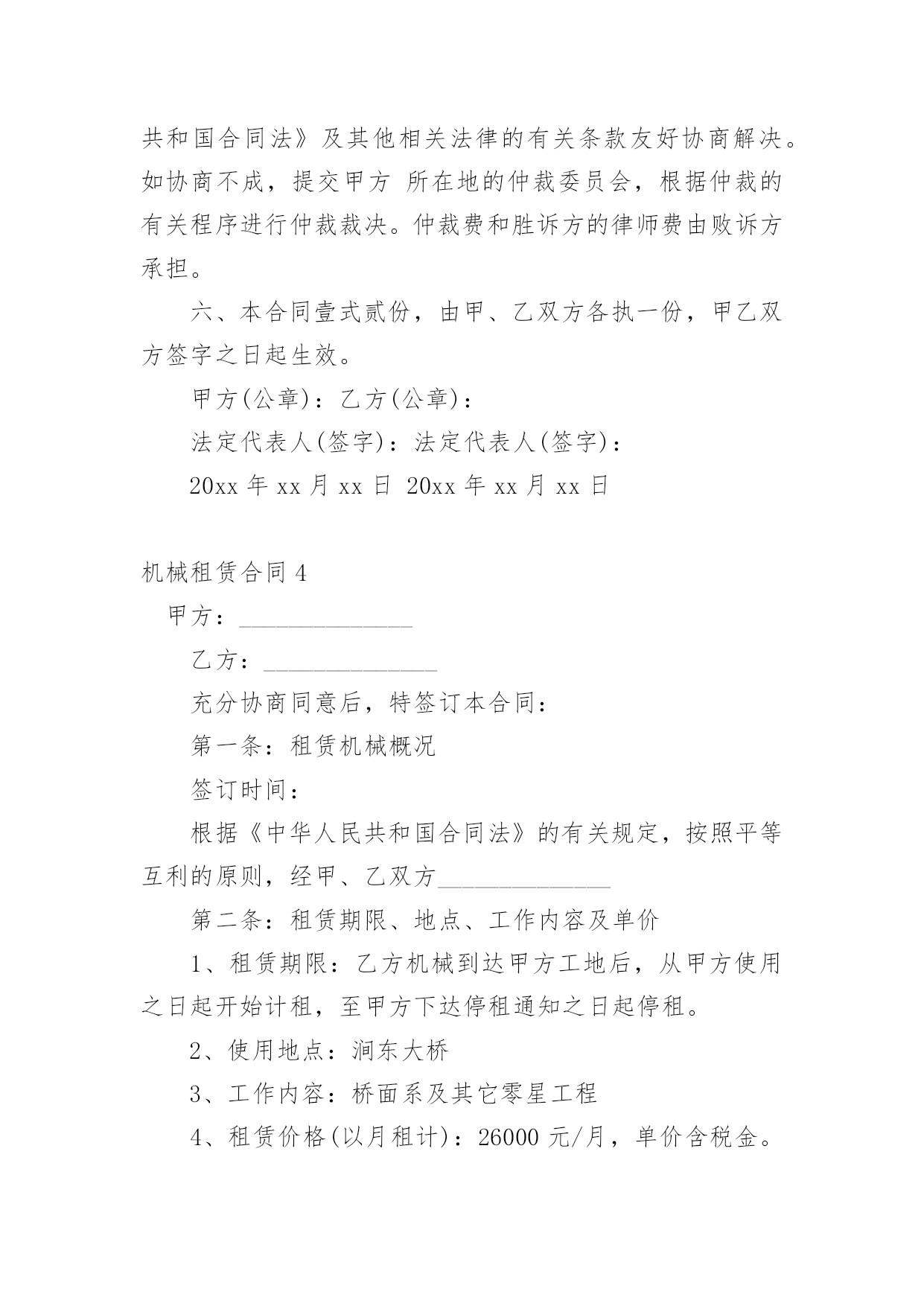 共和国合同法》及其他相关法律的有关条款友好协商解决。如协商不成，提交甲方 所在地的仲裁委员会，根据仲裁的有关程序进行仲裁裁决。仲裁费和胜诉方的律师费由败诉方承担。

六、本合同壹式贰份，由甲、乙双方各执一份，甲乙双方签字之日起生效。

甲方(公章)：乙方(公章)：

法定代表人(签字)：法定代表人(签字)：

20xx 年 xx 月 xx 日 20xx 年 xx 月 xx 日

机械租赁合同 4

甲方：______________

乙方：______________

充分协商同意后，特签订本合同：

第一条：租赁机械概况

签订时间：

根据《中华人民共和国合同法》的有关规定，按照平等互利的原则，经甲、乙双方______________

第二条：租赁期限、地点、工作内容及单价

1、租赁期限：乙方机械到达甲方工地后，从甲方使用之日起开始计租，至甲方下达停租通知之日起停租。

2、使用地点：涧东大桥

3、工作内容：桥面系及其它零星工程

4、租赁价格(以月租计)：26000 元/月，单价含税金。